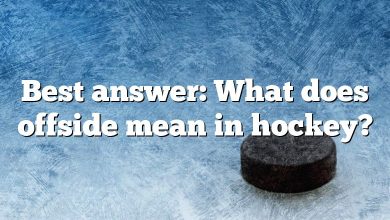 Best answer: What does offside mean in hockey?